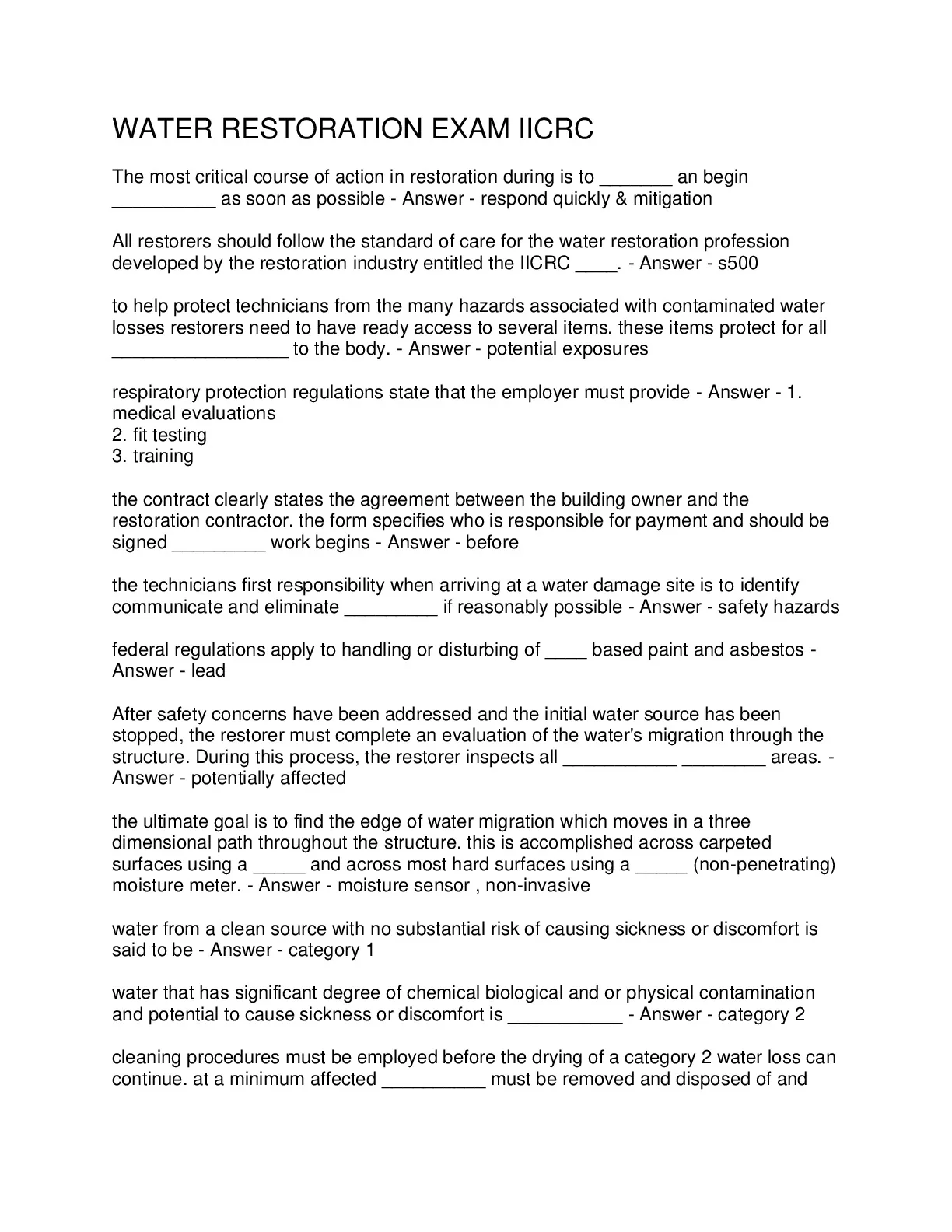 WATER RESTORATION EXAM IICRC

The most critical course of action in restoration during is to _______ an begin __________ as soon as possible - Answer - respond quickly & mitigation

All restorers should follow the standard of care for the water restoration profession developed by the restoration industry entitled the IICRC ____. - Answer - s500

to help protect technicians from the many hazards associated with contaminated water losses restorers need to have ready access to several items. these items protect for all _________________ to the body. - Answer - potential exposures

respiratory protection regulations state that the employer must provide - Answer - 1. medical evaluations
2. fit testing
3. training

the contract clearly states the agreement between the building owner and the restoration contractor. the form specifies who is responsible for payment and should be signed _________ work begins - Answer - before

the technicians first responsibility when arriving at a water damage site is to identify communicate and eliminate _________ if reasonably possible - Answer - safety hazards

federal regulations apply to handling or disturbing of ____ based paint and asbestos - Answer - lead

After safety concerns have been addressed and the initial water source has been stopped, the restorer must complete an evaluation of the water's migration through the structure. During this process, the restorer inspects all ___________ ________ areas. - Answer - potentially affected

the ultimate goal is to find the edge of water migration which moves in a three dimensional path throughout the structure. this is accomplished across carpeted surfaces using a _____ and across most hard surfaces using a _____ (non-penetrating) moisture meter. - Answer - moisture sensor , non-invasive

water from a clean source with no substantial risk of causing sickness or discomfort is said to be - Answer - category 1

water that has significant degree of chemical biological and or physical contamination and potential to cause sickness or discomfort is ___________ - Answer - category 2

cleaning procedures must be employed before the drying of a category 2 water loss can continue. at a minimum affected __________ must be removed and disposed of and